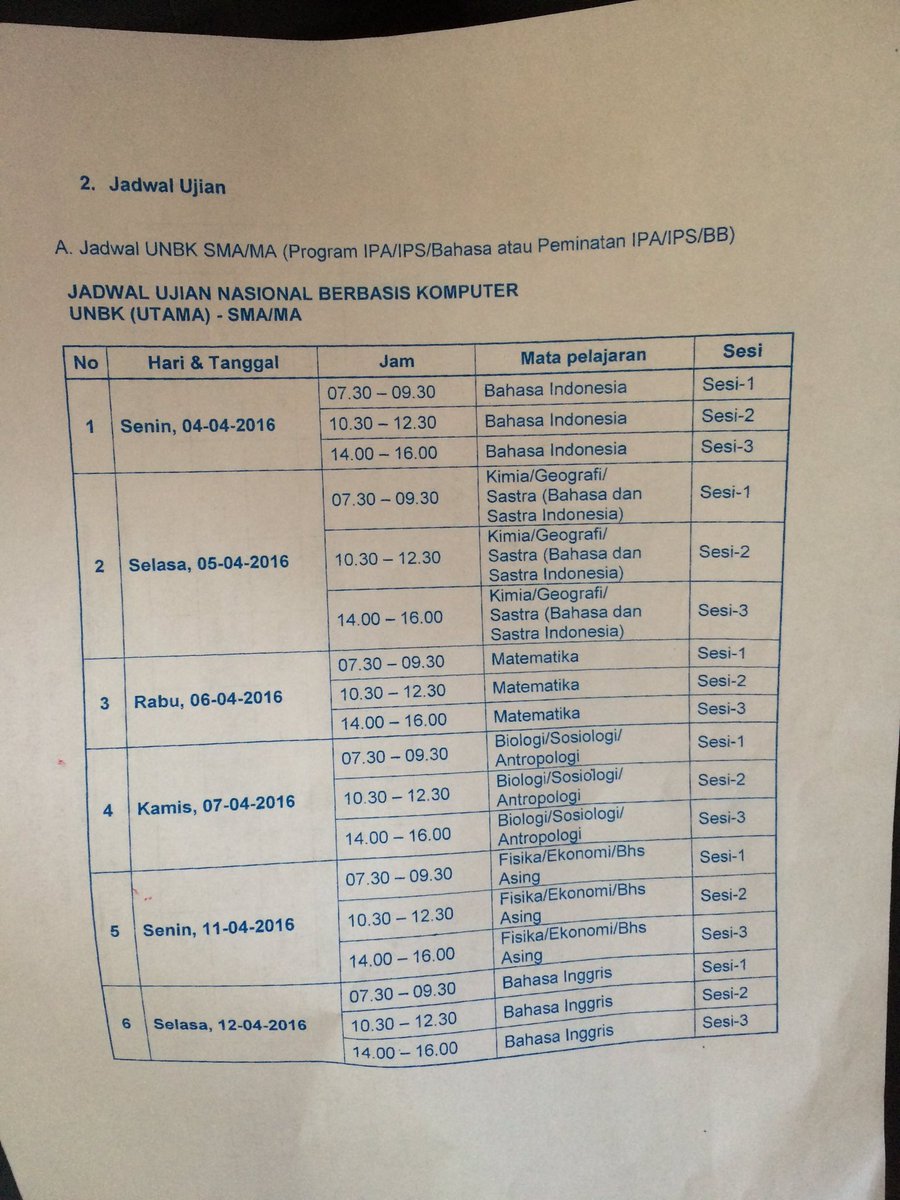 2. Jadwal Ujian

A. Jadwal UNBK SMA/MA (Program IPA/IPS/Bahasa atau Peminatan IPA/IPS/BB)

JADWAL UJIAN NASIONAL BERBASIS KOMPUTER
UNBK (UTAMA) - SMA/MA

| No | Hari & Tanggal | Jam | Mata pelajaran | Sesi |
|---|---|---|---|---|
| 1 | Senin, 04-04-2016 | 07.30 – 09.30 | Bahasa Indonesia | Sesi-1 |
| | | 10.30 – 12.30 | Bahasa Indonesia | Sesi-2 |
| | | 14.00 – 16.00 | Bahasa Indonesia | Sesi-3 |
| 2 | Selasa, 05-04-2016 | 07.30 – 09.30 | Kimia/Geografi/ Sastra (Bahasa dan Sastra Indonesia) | Sesi-1 |
| | | 10.30 – 12.30 | Kimia/Geografi/ Sastra (Bahasa dan Sastra Indonesia) | Sesi-2 |
| | | 14.00 – 16.00 | Kimia/Geografi/ Sastra (Bahasa dan Sastra Indonesia) | Sesi-3 |
| 3 | Rabu, 06-04-2016 | 07.30 – 09.30 | Matematika | Sesi-1 |
| | | 10.30 – 12.30 | Matematika | Sesi-2 |
| | | 14.00 – 16.00 | Matematika | Sesi-3 |
| 4 | Kamis, 07-04-2016 | 07.30 – 09.30 | Biologi/Sosiologi/ Antropologi | Sesi-1 |
| | | 10.30 – 12.30 | Biologi/Sosiologi/ Antropologi | Sesi-2 |
| | | 14.00 – 16.00 | Biologi/Sosiologi/ Antropologi | Sesi-3 |
| 5 | Senin, 11-04-2016 | 07.30 – 09.30 | Fisika/Ekonomi/Bhs Asing | Sesi-1 |
| | | 10.30 – 12.30 | Fisika/Ekonomi/Bhs Asing | Sesi-2 |
| | | 14.00 – 16.00 | Fisika/Ekonomi/Bhs Asing | Sesi-3 |
| 6 | Selasa, 12-04-2016 | 07.30 – 09.30 | Bahasa Inggris | Sesi-1 |
| | | 10.30 – 12.30 | Bahasa Inggris | Sesi-2 |
| | | 14.00 – 16.00 | Bahasa Inggris | Sesi-3 |